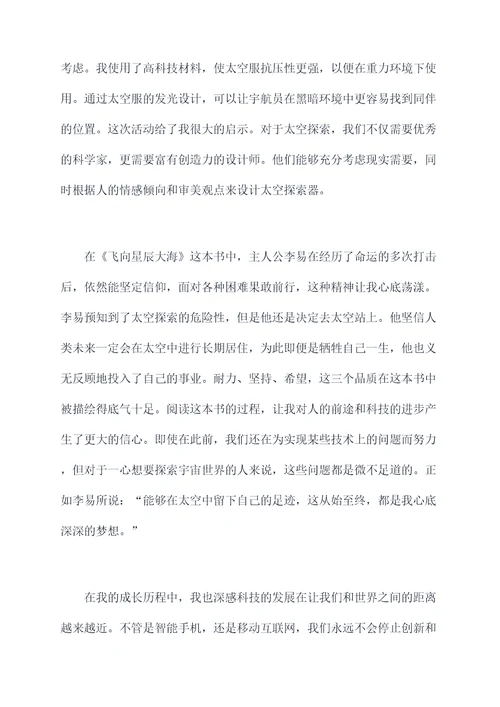 考虑。我使用了高科技材料，使太空服抗压性更强，以便在重力环境下使用。通过太空服的发光设计，可以让宇航员在黑暗环境中更容易找到同伴的位置。这次活动给了我很大的启示。对于太空探索，我们不仅需要优秀的科学家，更需要富有创造力的设计师。他们能够充分考虑现实需要，同时根据人的情感倾向和审美观点来设计太空探索器。

在《飞向星辰大海》这本书中，主人公李易在经历了命运的多次打击后，依然能坚定信仰，面对各种困难果敢前行，这种精神让我心底荡漾。李易预知到了太空探索的危险性，但是他还是决定去太空站上。他坚信人类未来一定会在太空中进行长期居住，为此即便是牺牲自己一生，他也义无反顾地投入了自己的事业。耐力、坚持、希望，这三个品质在这本书中被描绘得底气十足。阅读这本书的过程，让我对人的前途和科技的进步产生了更大的信心。即使在此前，我们还在为实现某些技术上的问题而努力，但对于一心想要探索宇宙世界的人来说，这些问题都是微不足道的。正如李易所说：“能够在太空中留下自己的足迹，这从始至终，都是我心底深深的梦想。”

在我的成长历程中，我也深感科技的发展在让我们和世界之间的距离越来越近。不管是智能手机，还是移动互联网，我们永远不会停止创新和